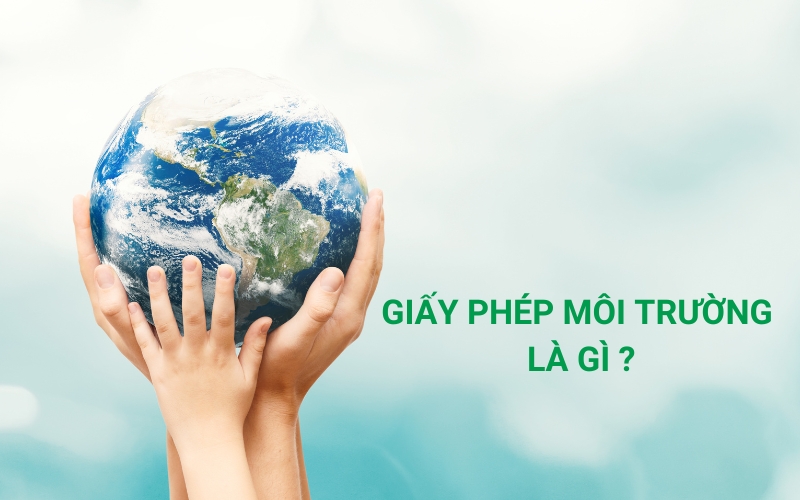 GIẤY PHÉP MÔI TRƯỜNG LÀ GÌ ?